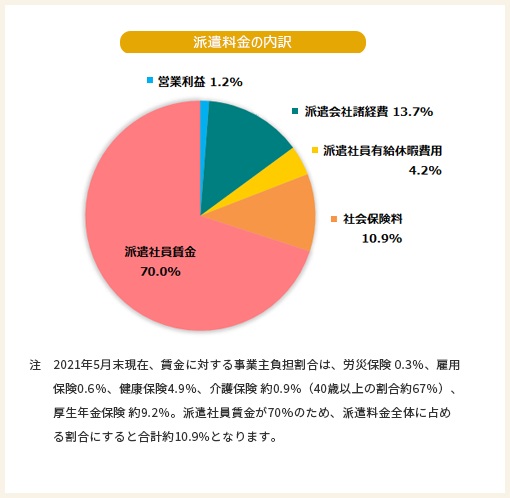 派遣料金の内訳

営業利益 1.2%

派遣会社諸経費 13.7%

派遣社員有給休暇費用 4.2%

社会保険料 10.9%

派遣社員賃金 70.0%

注　2021年5月末現在、賃金に対する事業主負担割合は、労災保険 0.3%、雇用保険0.6%、健康保険4.9%、介護保険 約0.9%（40歳以上の割合約67%）、厚生年金保険 約9.2%。派遣社員賃金が70%のため、派遣料金全体に占める割合にすると合計約10.9%となります。